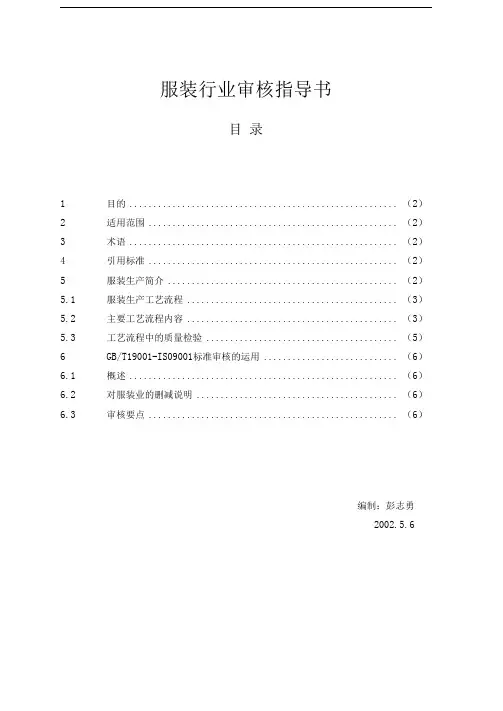 服装行业审核指导书

目 录

1 目的 ........................................................ （2）
2 适用范围 .................................................... （2）
3 术语 ........................................................ （2）
4 引用标准 .................................................... （2）
5 服装生产简介 ................................................ （2）
5.1 服装生产工艺流程 ............................................ （3）
5.2 主要工艺流程内容 ............................................ （3）
5.3 工艺流程中的质量检验 ........................................ （5）
6 GB/T19001-ISO9001标准审核的运用 ............................ （6）
6.1 概述 ........................................................ （6）
6.2 对服装业的删减说明 .......................................... （6）
6.3 审核要点 .................................................... （6）

编制：彭志勇
2002.5.6